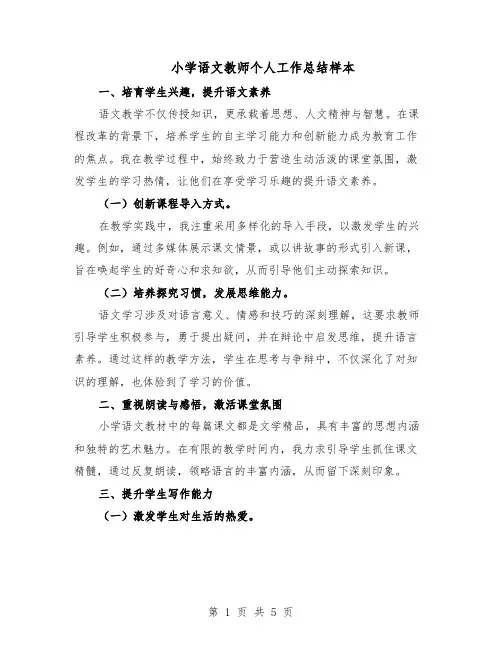 小学语文教师个人工作总结样本

一、培育学生兴趣，提升语文素养

语文教学不仅传授知识，更承载着思想、人文精神与智慧。在课程改革的背景下，培养学生的自主学习能力和创新能力成为教育工作的焦点。我在教学过程中，始终致力于营造生动活泼的课堂氛围，激发学生的学习热情，让他们在享受学习乐趣的提升语文素养。

（一）创新课程导入方式。

在教学实践中，我注重采用多样化的导入手段，以激发学生的兴趣。例如，通过多媒体展示课文情景，或以讲故事的形式引入新课，旨在唤起学生的好奇心和求知欲，从而引导他们主动探索知识。

（二）培养探究习惯，发展思维能力。

语文学习涉及对语言意义、情感和技巧的深刻理解，这要求教师引导学生积极参与，勇于提出疑问，并在辩论中启发思维，提升语言素养。通过这样的教学方法，学生在思考与争辩中，不仅深化了对知识的理解，也体验到了学习的价值。

二、重视朗读与感悟，激活课堂氛围

小学语文教材中的每篇课文都是文学精品，具有丰富的思想内涵和独特的艺术魅力。在有限的教学时间内，我力求引导学生抓住课文精髓，通过反复朗读，领略语言的丰富内涵，从而留下深刻印象。

三、提升学生写作能力

（一）激发学生对生活的热爱。

第 1 页 共 5 页